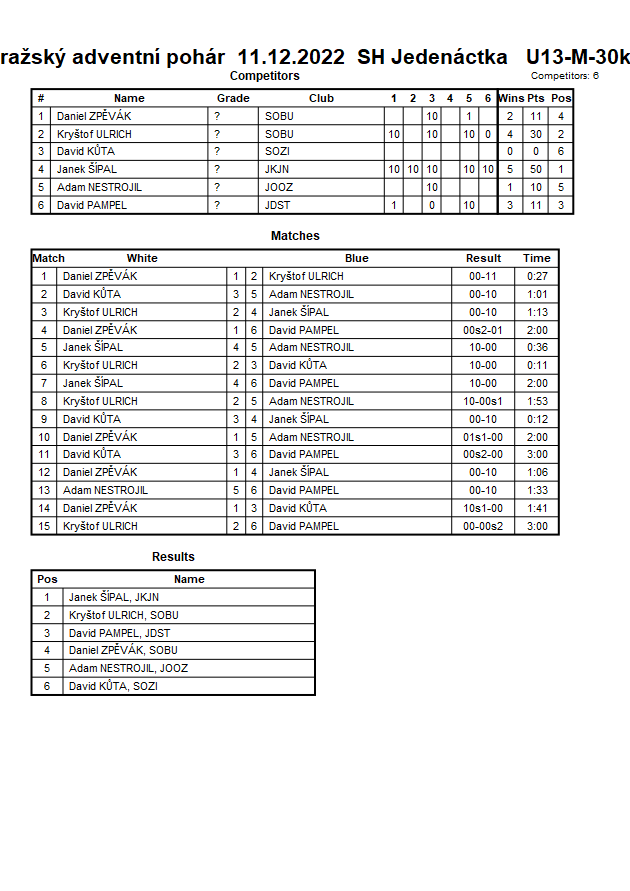 ražský adventní pohár 11.12.2022 SH Jedenáctka U13-M-30k

Competitors

Competitors: 6

| # | Name | Grade | Club | 1 | 2 | 3 | 4 | 5 | 6 | Wins | Pts | Pos |
|---|---|---|---|---|---|---|---|---|---|---|---|---|
| 1 | Daniel ZPĚVÁK | ? | SOBU | | | 10 | | 1 | | 2 | 11 | 4 |
| 2 | Kryštof ULRICH | ? | SOBU | 10 | | 10 | | 10 | 0 | 4 | 30 | 2 |
| 3 | David KŮTA | ? | SOZI | | | | | | | 0 | 0 | 6 |
| 4 | Janek ŠÍPAL | ? | JKJN | 10 | 10 | 10 | | 10 | 10 | 5 | 50 | 1 |
| 5 | Adam NESTROJIL | ? | JOOZ | | | 10 | | | | 1 | 10 | 5 |
| 6 | David PAMPEL | ? | JDST | 1 | | 0 | | 10 | | 3 | 11 | 3 |

Matches

| Match | White | | | Blue | Result | Time |
|---|---|---|---|---|---|---|
| 1 | Daniel ZPĚVÁK | 1 | 2 | Kryštof ULRICH | 00-11 | 0:27 |
| 2 | David KŮTA | 3 | 5 | Adam NESTROJIL | 00-10 | 1:01 |
| 3 | Kryštof ULRICH | 2 | 4 | Janek ŠÍPAL | 00-10 | 1:13 |
| 4 | Daniel ZPĚVÁK | 1 | 6 | David PAMPEL | 00s2-01 | 2:00 |
| 5 | Janek ŠÍPAL | 4 | 5 | Adam NESTROJIL | 10-00 | 0:36 |
| 6 | Kryštof ULRICH | 2 | 3 | David KŮTA | 10-00 | 0:11 |
| 7 | Janek ŠÍPAL | 4 | 6 | David PAMPEL | 10-00 | 2:00 |
| 8 | Kryštof ULRICH | 2 | 5 | Adam NESTROJIL | 10-00s1 | 1:53 |
| 9 | David KŮTA | 3 | 4 | Janek ŠÍPAL | 00-10 | 0:12 |
| 10 | Daniel ZPĚVÁK | 1 | 5 | Adam NESTROJIL | 01s1-00 | 2:00 |
| 11 | David KŮTA | 3 | 6 | David PAMPEL | 00s2-00 | 3:00 |
| 12 | Daniel ZPĚVÁK | 1 | 4 | Janek ŠÍPAL | 00-10 | 1:06 |
| 13 | Adam NESTROJIL | 5 | 6 | David PAMPEL | 00-10 | 1:33 |
| 14 | Daniel ZPĚVÁK | 1 | 3 | David KŮTA | 10s1-00 | 1:41 |
| 15 | Kryštof ULRICH | 2 | 6 | David PAMPEL | 00-00s2 | 3:00 |

Results

| Pos | Name |
|---|---|
| 1 | Janek ŠÍPAL, JKJN |
| 2 | Kryštof ULRICH, SOBU |
| 3 | David PAMPEL, JDST |
| 4 | Daniel ZPĚVÁK, SOBU |
| 5 | Adam NESTROJIL, JOOZ |
| 6 | David KŮTA, SOZI |